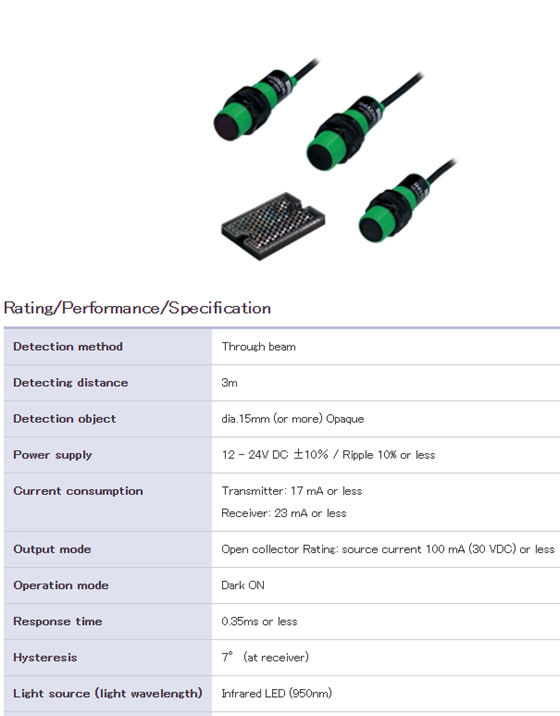 Rating/Performance/Specification

| Detection method | Through beam |
|---|---|
| Detecting distance | 3m |
| Detection object | dia.15mm (or more) Opaque |
| Power supply | 12 - 24V DC ±10% / Ripple 10% or less |
| Current consumption | Transmitter: 17 mA or less Receiver: 23 mA or less |
| Output mode | Open collector Rating: source current 100 mA (30 VDC) or less |
| Operation mode | Dark ON |
| Response time | 0.35ms or less |
| Hysteresis | 7° (at receiver) |
| Light source (light wavelength) | Infrared LED (950nm) |